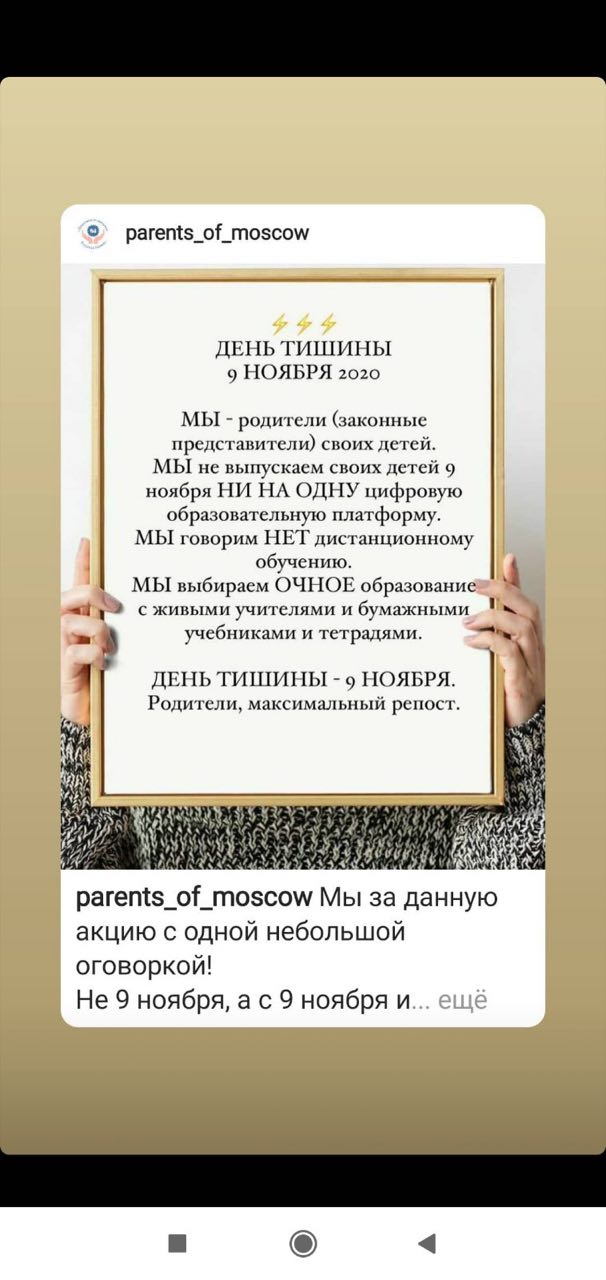 parents_of_moscow

⚡⚡⚡
ДЕНЬ ТИШИНЫ
9 НОЯБРЯ 2020

МЫ - родители (законные представители) своих детей.
МЫ не выпускаем своих детей 9 ноября НИ НА ОДНУ цифровую образовательную платформу.
МЫ говорим НЕТ дистанционному обучению.
МЫ выбираем ОЧНОЕ образование с живыми учителями и бумажными учебниками и тетрадями.

ДЕНЬ ТИШИНЫ - 9 НОЯБРЯ.
Родители, максимальный репост.

parents_of_moscow Мы за данную акцию с одной небольшой оговоркой!
Не 9 ноября, а с 9 ноября и... ещё